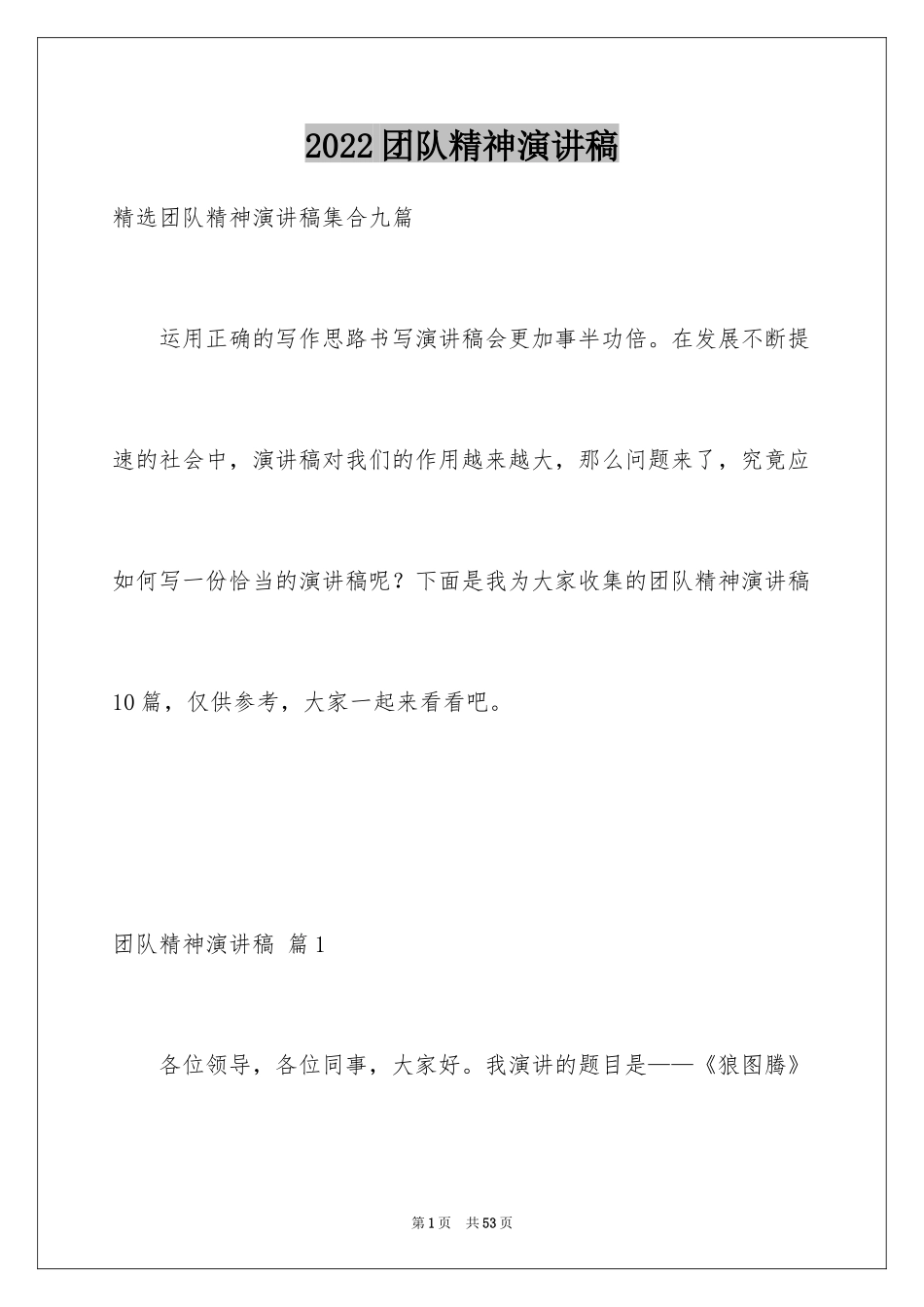 2022团队精神演讲稿

精选团队精神演讲稿集合九篇

运用正确的写作思路书写演讲稿会更加事半功倍。在发展不断提速的社会中，演讲稿对我们的作用越来越大，那么问题来了，究竟应如何写一份恰当的演讲稿呢？下面是我为大家收集的团队精神演讲稿10篇，仅供参考，大家一起来看看吧。

团队精神演讲稿 篇1

各位领导，各位同事，大家好。我演讲的题目是——《狼图腾》

第1页 共53页